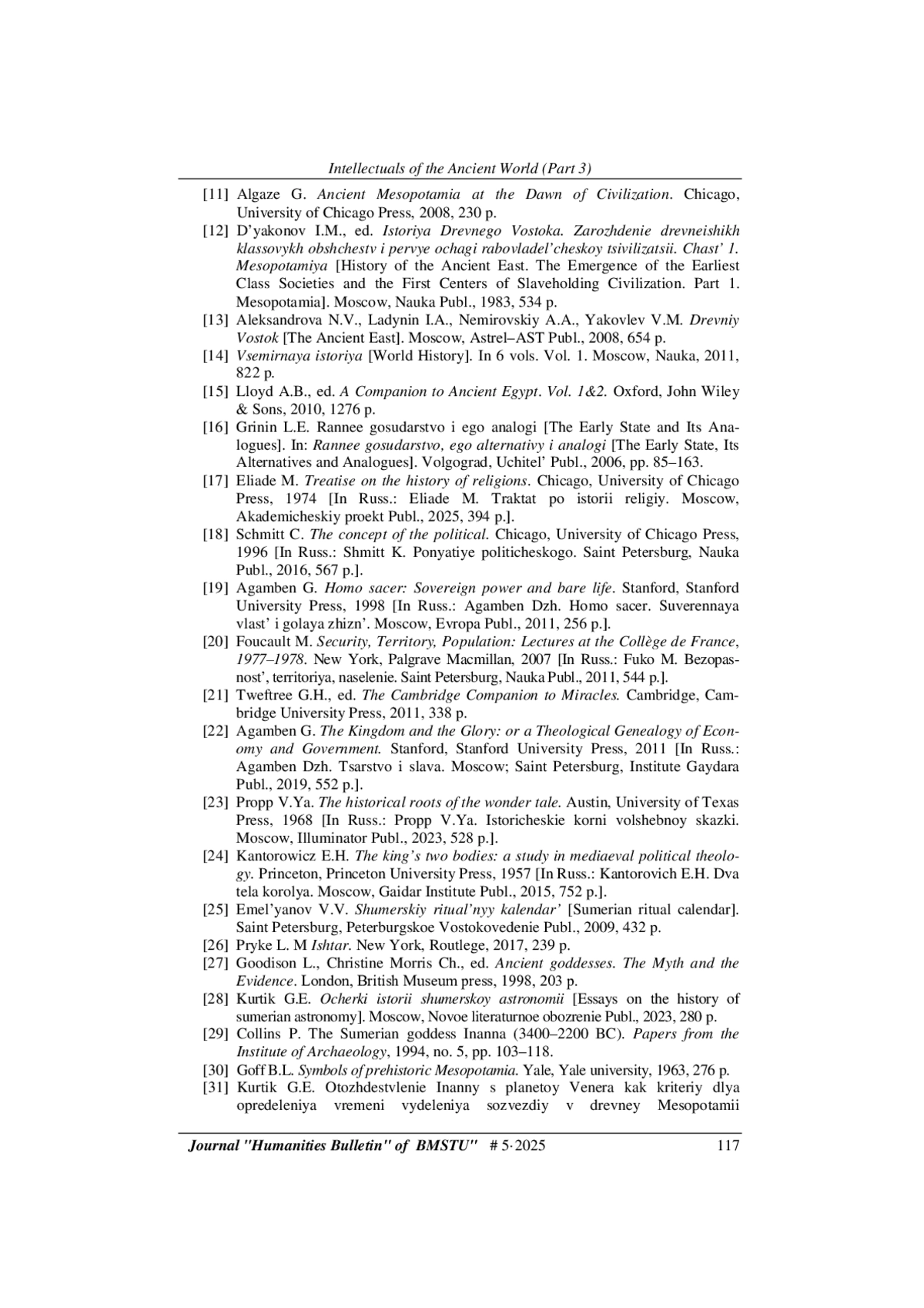 Intellectuals of the Ancient World (Part 3)

[11] Algaze G. Ancient Mesopotamia at the Dawn of Civilization. Chicago, University of Chicago Press, 2008, 230 p.

[12] D'yakonov I.M., ed. Istoriya Drevnego Vostoka. Zarozhdenie drevneishikh klassovykh obshchestv i pervye ochagi rabovladel'cheskoy tsivilizatsii. Chast' 1. Mesopotamiya [History of the Ancient East. The Emergence of the Earliest Class Societies and the First Centers of Slaveholding Civilization. Part 1. Mesopotamia]. Moscow, Nauka Publ., 1983, 534 p.

[13] Aleksandrova N.V., Ladynin I.A., Nemirovskiy A.A., Yakovlev V.M. Drevniy Vostok [The Ancient East]. Moscow, Astrel–AST Publ., 2008, 654 p.

[14] Vsemirnaya istoriya [World History]. In 6 vols. Vol. 1. Moscow, Nauka, 2011, 822 p.

[15] Lloyd A.B., ed. A Companion to Ancient Egypt. Vol. 1&2. Oxford, John Wiley & Sons, 2010, 1276 p.

[16] Grinin L.E. Rannee gosudarstvo i ego analogi [The Early State and Its Analogues]. In: Rannee gosudarstvo, ego alternativy i analogi [The Early State, Its Alternatives and Analogues]. Volgograd, Uchitel' Publ., 2006, pp. 85–163.

[17] Eliade M. Treatise on the history of religions. Chicago, University of Chicago Press, 1974 [In Russ.: Eliade M. Traktat po istorii religiy. Moscow, Akademicheskiy proekt Publ., 2025, 394 p.].

[18] Schmitt C. The concept of the political. Chicago, University of Chicago Press, 1996 [In Russ.: Shmitt K. Ponyatiye politicheskogo. Saint Petersburg, Nauka Publ., 2016, 567 p.].

[19] Agamben G. Homo sacer: Sovereign power and bare life. Stanford, Stanford University Press, 1998 [In Russ.: Agamben Dzh. Homo sacer. Suverennaya vlast' i golaya zhizn'. Moscow, Evropa Publ., 2011, 256 p.].

[20] Foucault M. Security, Territory, Population: Lectures at the Collège de France, 1977–1978. New York, Palgrave Macmillan, 2007 [In Russ.: Fuko M. Bezopasnost', territoriya, naselenie. Saint Petersburg, Nauka Publ., 2011, 544 p.].

[21] Tweftree G.H., ed. The Cambridge Companion to Miracles. Cambridge, Cambridge University Press, 2011, 338 p.

[22] Agamben G. The Kingdom and the Glory: or a Theological Genealogy of Economy and Government. Stanford, Stanford University Press, 2011 [In Russ.: Agamben Dzh. Tsarstvo i slava. Moscow; Saint Petersburg, Institute Gaydara Publ., 2019, 552 p.].

[23] Propp V.Ya. The historical roots of the wonder tale. Austin, University of Texas Press, 1968 [In Russ.: Propp V.Ya. Istoricheskie korni volshebnoy skazki. Moscow, Illuminator Publ., 2023, 528 p.].

[24] Kantorowicz E.H. The king's two bodies: a study in mediaeval political theology. Princeton, Princeton University Press, 1957 [In Russ.: Kantorovich E.H. Dva tela korolya. Moscow, Gaidar Institute Publ., 2015, 752 p.].

[25] Emel'yanov V.V. Shumerskiy ritual'nyy kalendar' [Sumerian ritual calendar]. Saint Petersburg, Peterburgskoe Vostokovedenie Publ., 2009, 432 p.

[26] Pryke L. M Ishtar. New York, Routlege, 2017, 239 p.

[27] Goodison L., Christine Morris Ch., ed. Ancient goddesses. The Myth and the Evidence. London, British Museum press, 1998, 203 p.

[28] Kurtik G.E. Ocherki istorii shumerskoy astronomii [Essays on the history of sumerian astronomy]. Moscow, Novoe literaturnoe obozrenie Publ., 2023, 280 p.

[29] Collins P. The Sumerian goddess Inanna (3400–2200 BC). Papers from the Institute of Archaeology, 1994, no. 5, pp. 103–118.

[30] Goff B.L. Symbols of prehistoric Mesopotamia. Yale, Yale university, 1963, 276 p.

[31] Kurtik G.E. Otozhdestvlenie Inanny s planetoy Venera kak kriteriy dlya opredeleniya vremeni vydeleniya sozvezdiy v drevney Mesopotamii

Journal "Humanities Bulletin" of BMSTU" # 5·2025 117